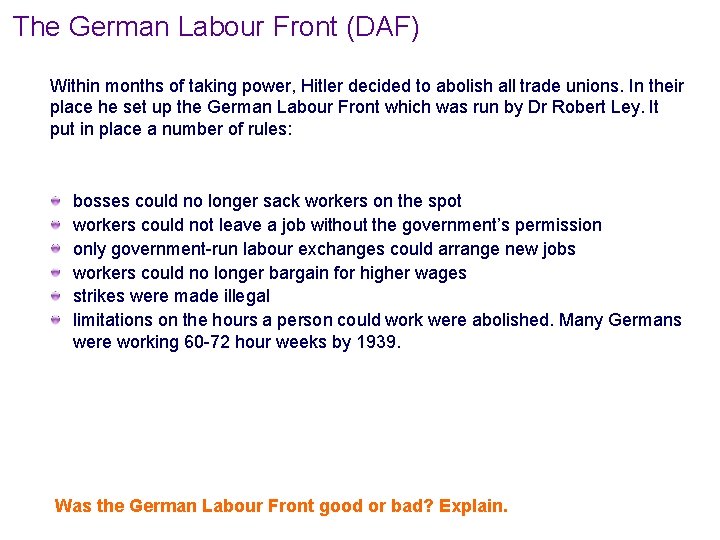 The German Labour Front (DAF)

Within months of taking power, Hitler decided to abolish all trade unions. In their place he set up the German Labour Front which was run by Dr Robert Ley. It put in place a number of rules:

- bosses could no longer sack workers on the spot
- workers could not leave a job without the government's permission
- only government-run labour exchanges could arrange new jobs
- workers could no longer bargain for higher wages
- strikes were made illegal
- limitations on the hours a person could work were abolished. Many Germans were working 60-72 hour weeks by 1939.

Was the German Labour Front good or bad? Explain.